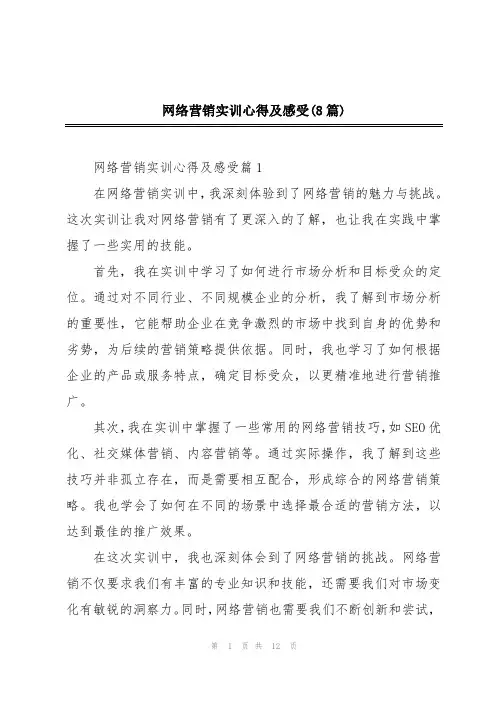 网络营销实训心得及感受(8篇)

网络营销实训心得及感受篇1

在网络营销实训中，我深刻体验到了网络营销的魅力与挑战。这次实训让我对网络营销有了更深入的了解，也让我在实践中掌握了一些实用的技能。

首先，我在实训中学习了如何进行市场分析和目标受众的定位。通过对不同行业、不同规模企业的分析，我了解到市场分析的重要性，它能帮助企业在竞争激烈的市场中找到自身的优势和劣势，为后续的营销策略提供依据。同时，我也学习了如何根据企业的产品或服务特点，确定目标受众，以更精准地进行营销推广。

其次，我在实训中掌握了一些常用的网络营销技巧，如SEO优化、社交媒体营销、内容营销等。通过实际操作，我了解到这些技巧并非孤立存在，而是需要相互配合，形成综合的网络营销策略。我也学会了如何在不同的场景中选择最合适的营销方法，以达到最佳的推广效果。

在这次实训中，我也深刻体会到了网络营销的挑战。网络营销不仅要求我们有丰富的专业知识和技能，还需要我们对市场变化有敏锐的洞察力。同时，网络营销也需要我们不断创新和尝试，

第 1 页 共 12 页